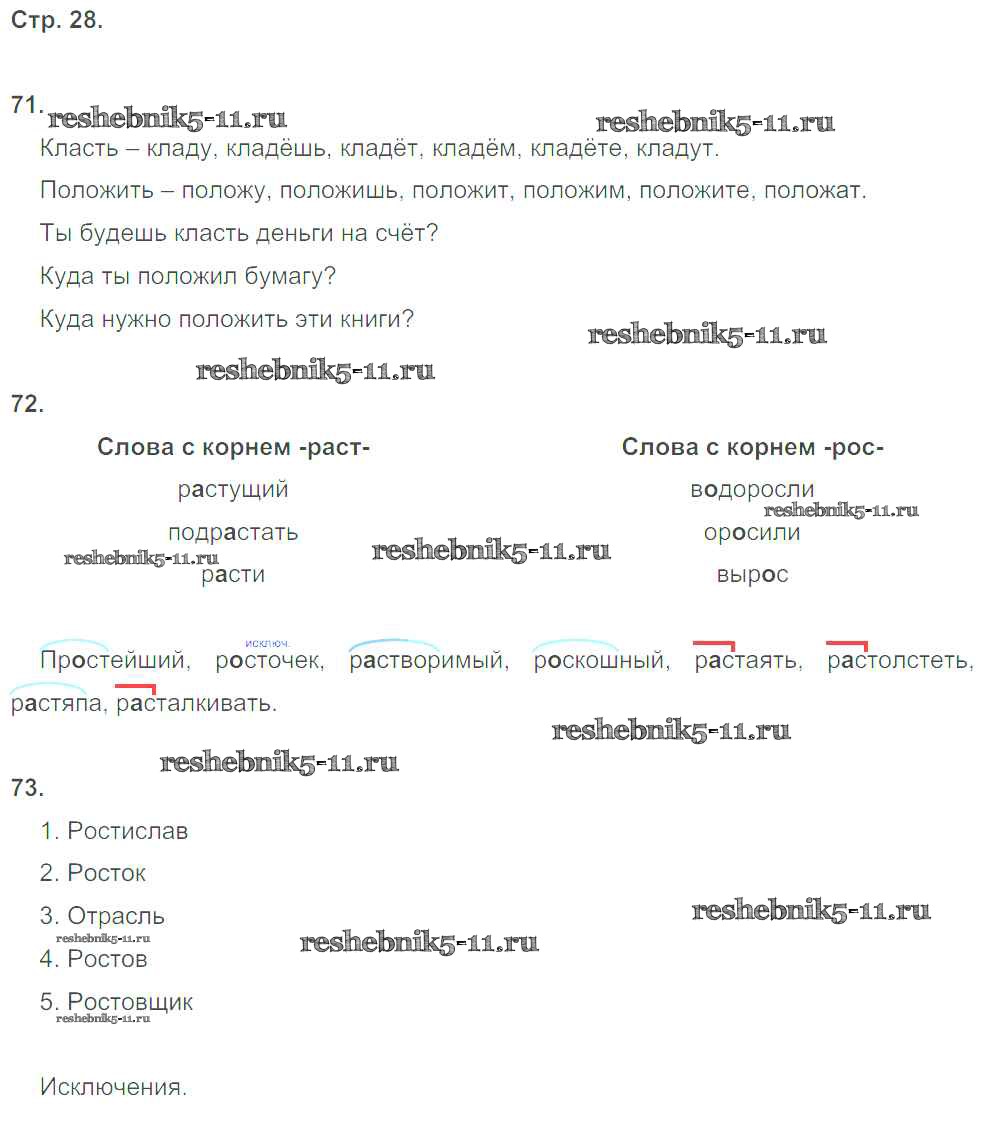 Стр. 28.

71. reshebnik5-11.ru reshebnik5-11.ru

Класть – кладу, кладёшь, кладёт, кладём, кладёте, кладут.

Положить – положу, положишь, положит, положим, положите, положат.

Ты будешь класть деньги на счёт?

Куда ты положил бумагу?

Куда нужно положить эти книги? reshebnik5-11.ru

reshebnik5-11.ru

72.

| Слова с корнем -раст- | Слова с корнем -рос- |
|---|---|
| растущий | водоросли |
| подрастать | оросили |
| расти | вырос |

reshebnik5-11.ru reshebnik5-11.ru reshebnik5-11.ru

исключ.

Простейший, росточек, растворимый, роскошный, растаять, растолстеть, растяпа, расталкивать.

reshebnik5-11.ru

reshebnik5-11.ru

73.

1. Ростислав

2. Росток

3. Отрасль reshebnik5-11.ru

reshebnik5-11.ru reshebnik5-11.ru

4. Ростов

5. Ростовщик

reshebnik5-11.ru

Исключения.